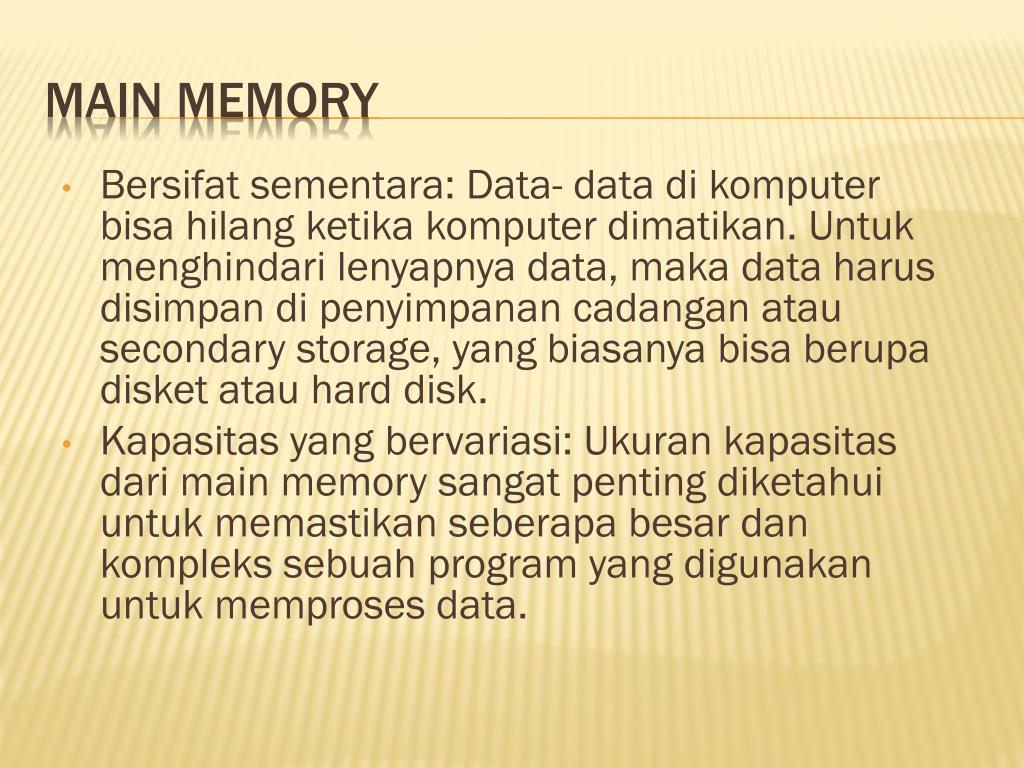 MAIN MEMORY

• Bersifat sementara: Data- data di komputer bisa hilang ketika komputer dimatikan. Untuk menghindari lenyapnya data, maka data harus disimpan di penyimpanan cadangan atau secondary storage, yang biasanya bisa berupa disket atau hard disk.

• Kapasitas yang bervariasi: Ukuran kapasitas dari main memory sangat penting diketahui untuk memastikan seberapa besar dan kompleks sebuah program yang digunakan untuk memproses data.